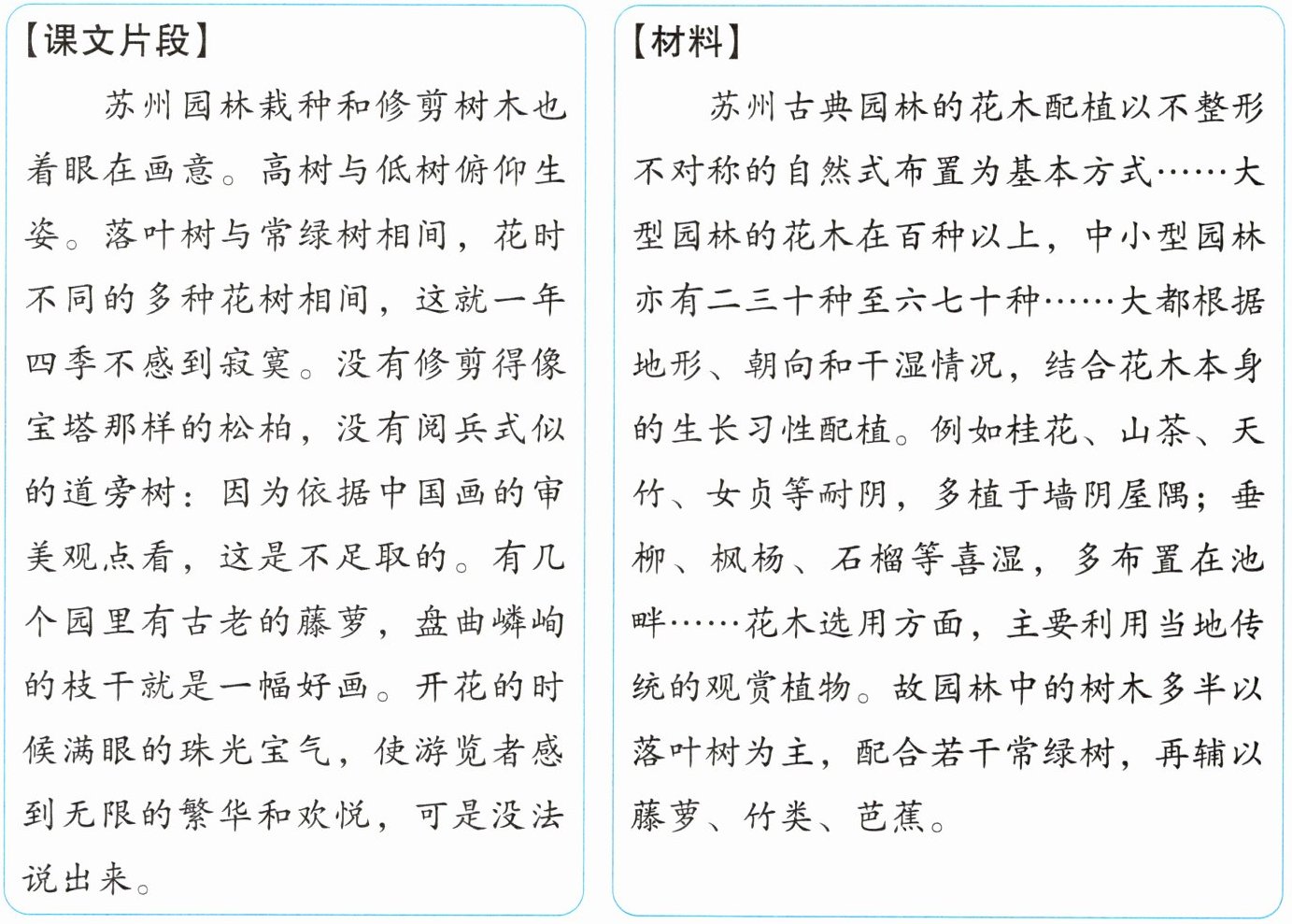 【课文片段】

苏州园林栽种和修剪树木也着眼在画意。高树与低树俯仰生姿。落叶树与常绿树相间，花时不同的多种花树相间，这就一年四季不感到寂寞。没有修剪得像宝塔那样的松柏，没有阅兵式似的道旁树：因为依据中国画的审美观点看，这是不足取的。有几个园里有古老的藤萝，盘曲嶙峋的枝干就是一幅好画。开花的时候满眼的珠光宝气，使游览者感到无限的繁华和欢悦，可是没法说出来。

【材料】

苏州古典园林的花木配植以不整形不对称的自然式布置为基本方式……大型园林的花木在百种以上，中小型园林亦有二三十种至六七十种……大都根据地形、朝向和干湿情况，结合花木本身的生长习性配植。例如桂花、山茶、天竹、女贞等耐阴，多植于墙阴屋隅；垂柳、枫杨、石榴等喜湿，多布置在池畔……花木选用方面，主要利用当地传统的观赏植物。故园林中的树木多半以落叶树为主，配合若干常绿树，再辅以藤萝、竹类、芭蕉。